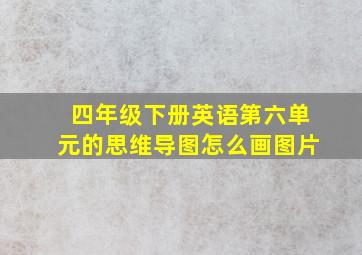 四年级下册英语第六单元的思维导图怎么画图片